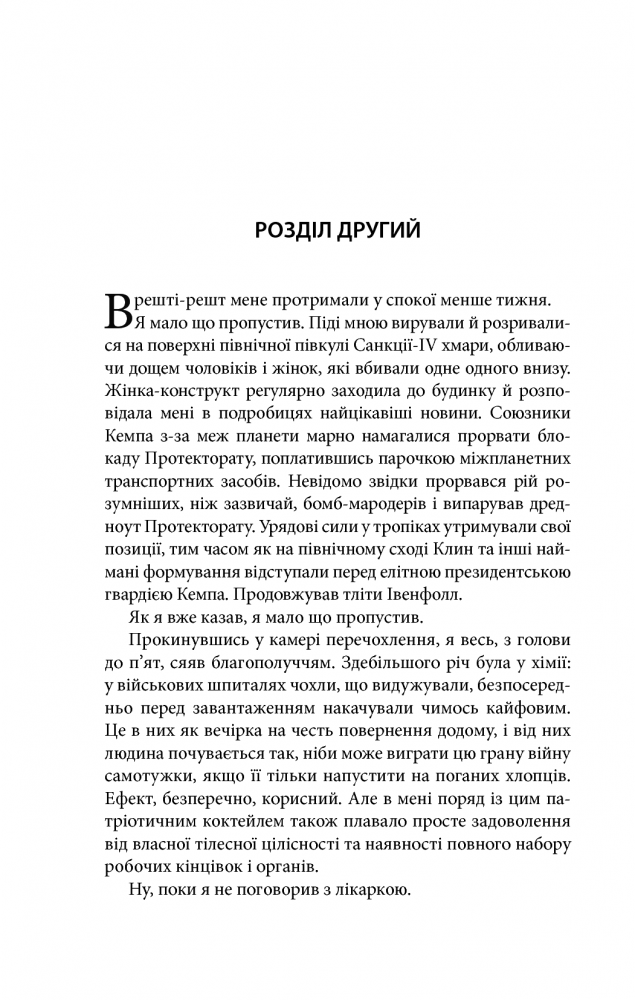 РОЗДІЛ ДРУГИЙ

Врешті-решт мене протримали у спокої менше тижня. Я мало що пропустив. Піді мною вирували й розривалися на поверхні північної півкулі Санкції-IV хмари, обливаючи дощем чоловіків і жінок, які вбивали одне одного внизу. Жінка-конструкт регулярно заходила до будинку й розповідала мені в подробицях найцікавіші новини. Союзники Кемпа з-за меж планети марно намагалися прорвати блокаду Протекторату, поплатившись парочкою міжпланетних транспортних засобів. Невідомо звідки прорвався рій розумніших, ніж зазвичай, бомб-мародерів і випарував дредноут Протекторату. Урядові сили у тропіках утримували свої позиції, тим часом як на північному сході Клин та інші наймані формування відступали перед елітною президентською гвардією Кемпа. Продовжував тліти Івенфолл.

Як я вже казав, я мало що пропустив.

Прокинувшись у камері перечохлення, я весь, з голови до п'ят, сяяв благополуччям. Здебільшого річ була у хімії: у військових шпиталях чохли, що видужували, безпосередньо перед завантаженням накачували чимось кайфовим. Це в них як вечірка на честь повернення додому, і від них людина почувається так, ніби може виграти цю грану війну самотужки, якщо її тільки напустити на поганих хлопців. Ефект, безперечно, корисний. Але в мені поряд із цим патріотичним коктейлем також плавало просте задоволення від власної тілесної цілісності та наявності повного набору робочих кінцівок і органів.

Ну, поки я не поговорив з лікаркою.